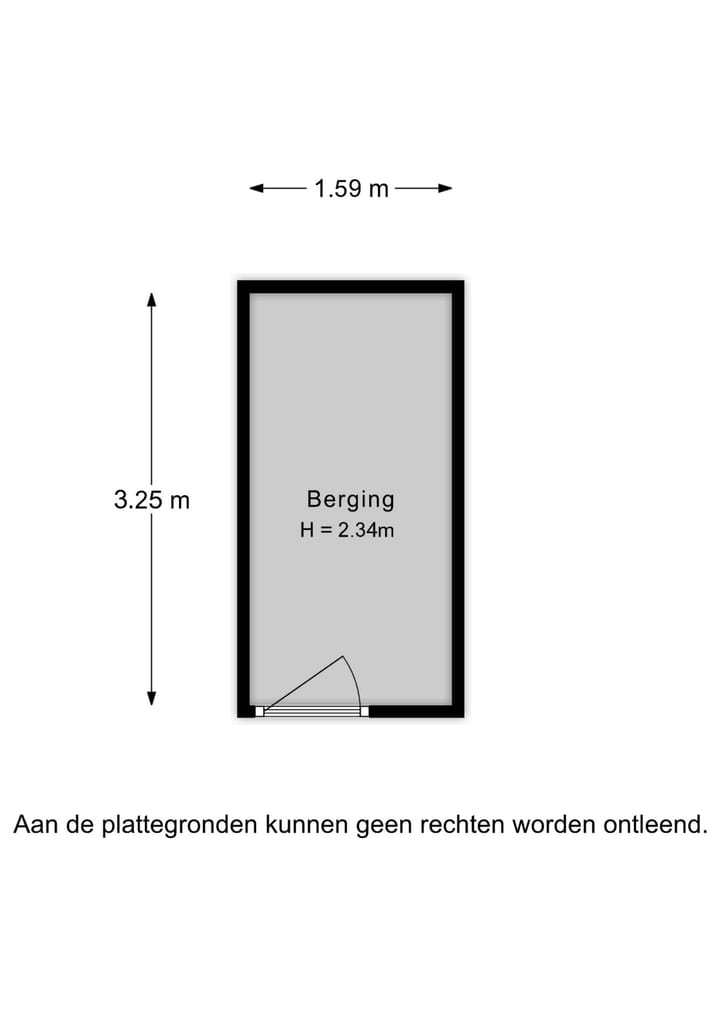 1.59 m

3.25 m

Berging
H = 2.34m

Aan de plattegronden kunnen geen rechten worden ontleend.